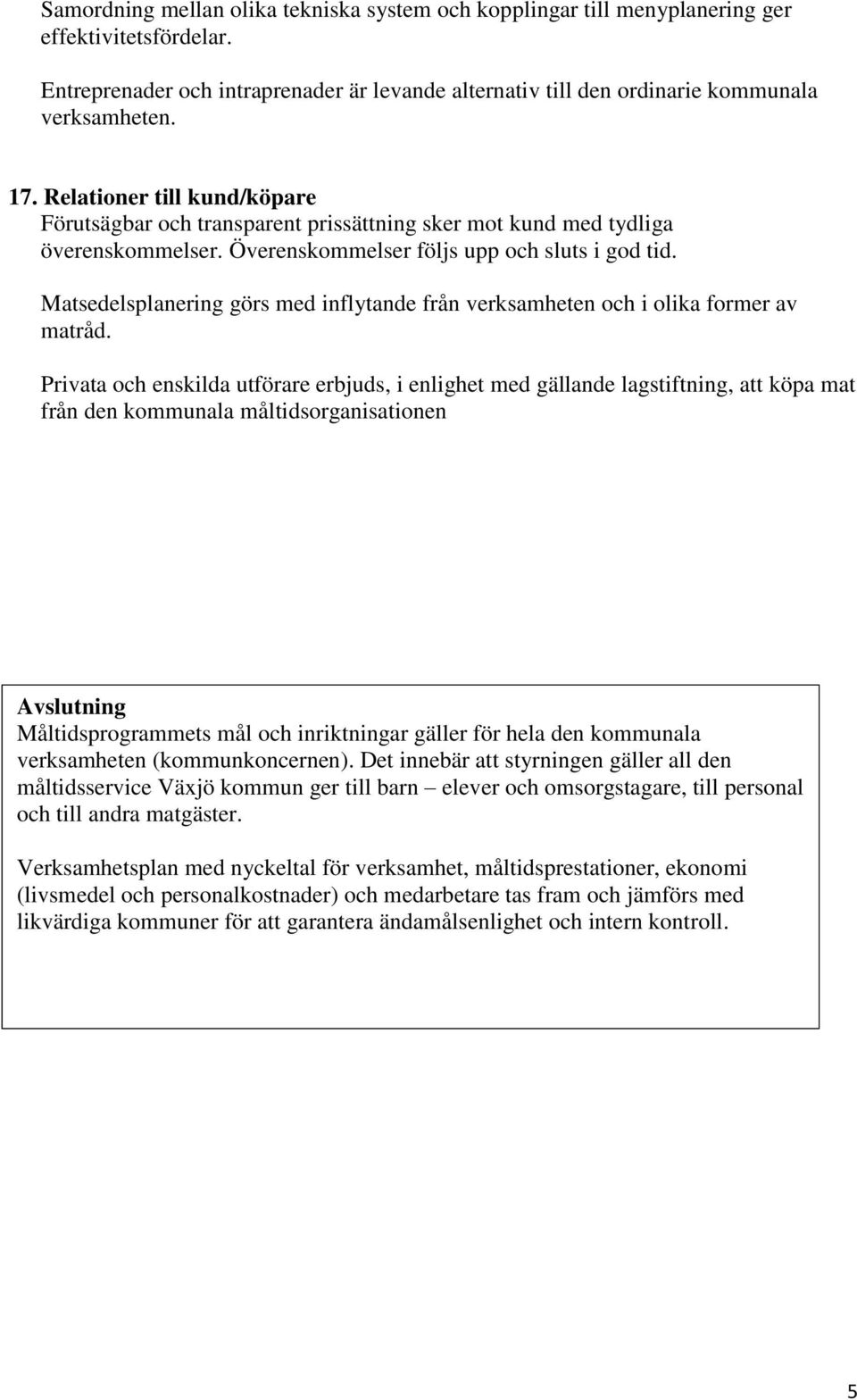 Samordning mellan olika tekniska system och kopplingar till menyplanering ger effektivitetsfördelar.

Entreprenader och intraprenader är levande alternativ till den ordinarie kommunala verksamheten.

17. Relationer till kund/köpare
Förutsägbar och transparent prissättning sker mot kund med tydliga överenskommelser. Överenskommelser följs upp och sluts i god tid.

Matsedelsplanering görs med inflytande från verksamheten och i olika former av matråd.

Privata och enskilda utförare erbjuds, i enlighet med gällande lagstiftning, att köpa mat från den kommunala måltidsorganisationen

Avslutning
Måltidsprogrammets mål och inriktningar gäller för hela den kommunala verksamheten (kommunkoncernen). Det innebär att styrningen gäller all den måltidsservice Växjö kommun ger till barn – elever och omsorgstagare, till personal och till andra matgäster.

Verksamhetsplan med nyckeltal för verksamhet, måltidsprestationer, ekonomi (livsmedel och personalkostnader) och medarbetare tas fram och jämförs med likvärdiga kommuner för att garantera ändamålsenlighet och intern kontroll.

5